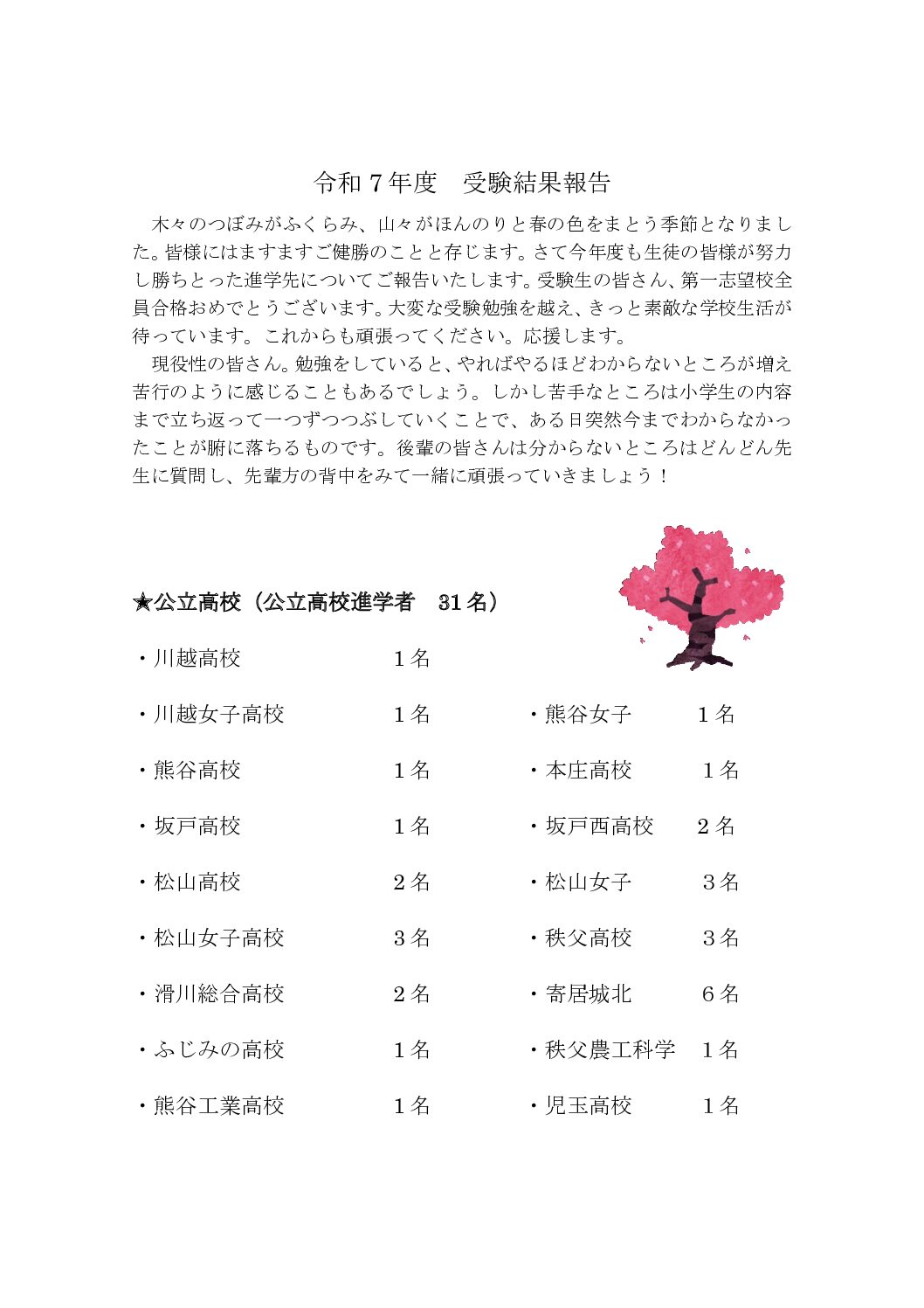 令和７年度　受験結果報告

木々のつぼみがふくらみ、山々がほんのりと春の色をまとう季節となりました。皆様にはますますご健勝のことと存じます。さて今年度も生徒の皆様が努力し勝ちとった進学先についてご報告いたします。受験生の皆さん、第一志望校全員合格おめでとうございます。大変な受験勉強を越え、きっと素敵な学校生活が待っています。これからも頑張ってください。応援します。

現役性の皆さん。勉強をしていると、やればやるほどわからないところが増え苦行のように感じることもあるでしょう。しかし苦手なところは小学生の内容まで立ち返って一つずつつぶしていくことで、ある日突然今までわからなかったことが腑に落ちるものです。後輩の皆さんは分からないところはどんどん先生に質問し、先輩方の背中をみて一緒に頑張っていきましょう！

★公立高校（公立高校進学者　31名）

・川越高校　１名

・川越女子高校　１名

・熊谷高校　１名

・坂戸高校　１名

・松山高校　２名

・松山女子高校　３名

・滑川総合高校　２名

・ふじみの高校　１名

・熊谷工業高校　１名

・熊谷女子　１名

・本庄高校　１名

・坂戸西高校　２名

・松山女子　３名

・秩父高校　３名

・寄居城北　６名

・秩父農工科学　１名

・児玉高校　１名